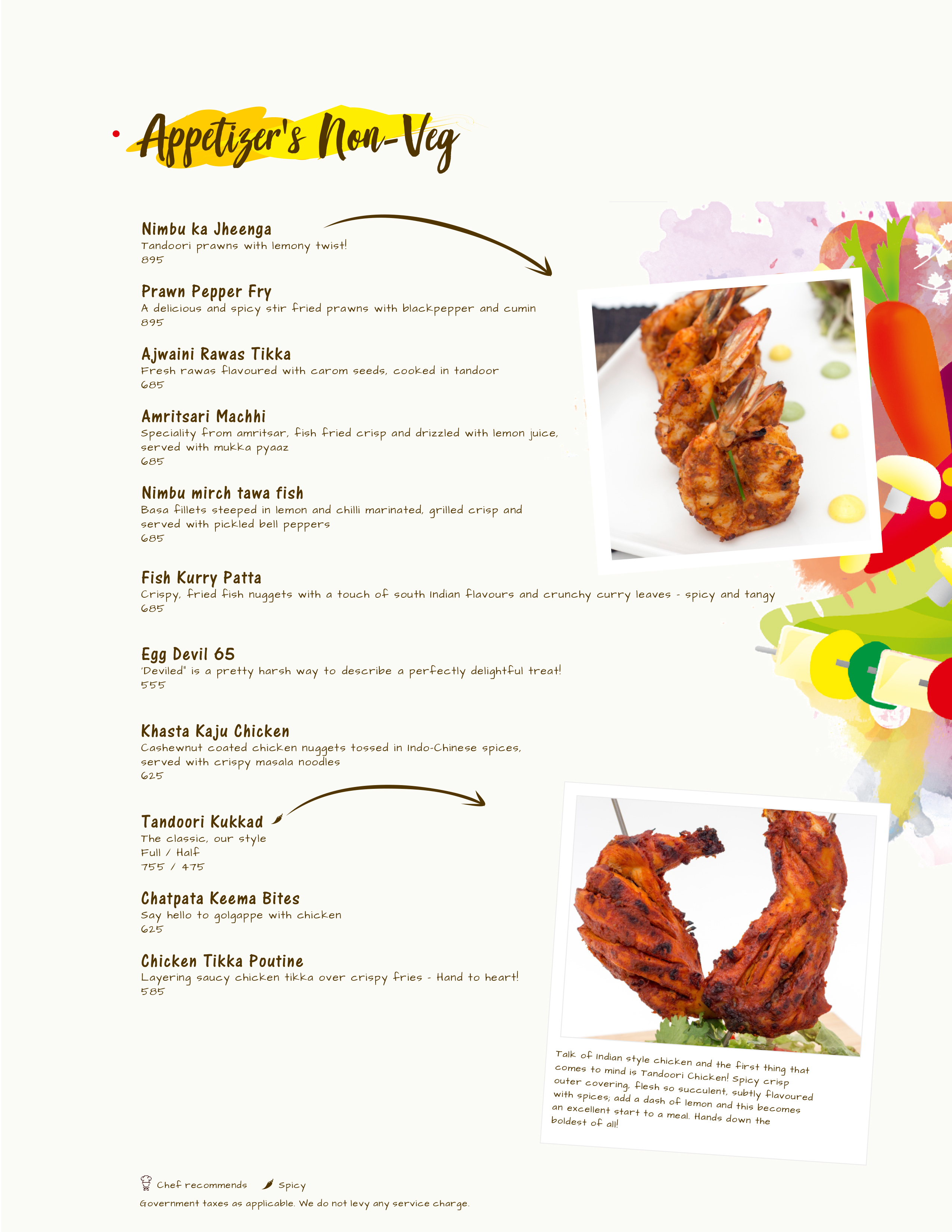 Appetizer's Non-Veg

Nimbu ka Jheenga
Tandoori prawns with lemony twist!
895

Prawn Pepper Fry
A delicious and spicy stir fried prawns with blackpepper and cumin
895

Ajwaini Rawas Tikka
Fresh rawas flavoured with carom seeds, cooked in tandoor
685

Amritsari Machhi
Speciality from amritsar, fish fried crisp and drizzled with lemon juice, served with mukka pyaaz
685

Nimbu mirch tawa fish
Basa fillets steeped in lemon and chilli marinated, grilled crisp and served with pickled bell peppers
685

Fish Kurry Patta
Crispy, fried fish nuggets with a touch of south Indian flavours and crunchy curry leaves - spicy and tangy
685

Egg Devil 65
'Deviled" is a pretty harsh way to describe a perfectly delightful treat!
555

Khasta Kaju Chicken
Cashewnut coated chicken nuggets tossed in Indo-Chinese spices, served with crispy masala noodles
625

Tandoori Kukkad
The classic, our style
Full / Half
755 / 475

Chatpata Keema Bites
Say hello to golgappe with chicken
625

Chicken Tikka Poutine
Layering saucy chicken tikka over crispy fries - Hand to heart!
585

Talk of Indian style chicken and the first thing that comes to mind is Tandoori Chicken! Spicy crisp outer covering, flesh so succulent, subtly flavoured with spices; add a dash of lemon and this becomes an excellent start to a meal. Hands down the boldest of all!

Chef recommends Spicy
Government taxes as applicable. We do not levy any service charge.